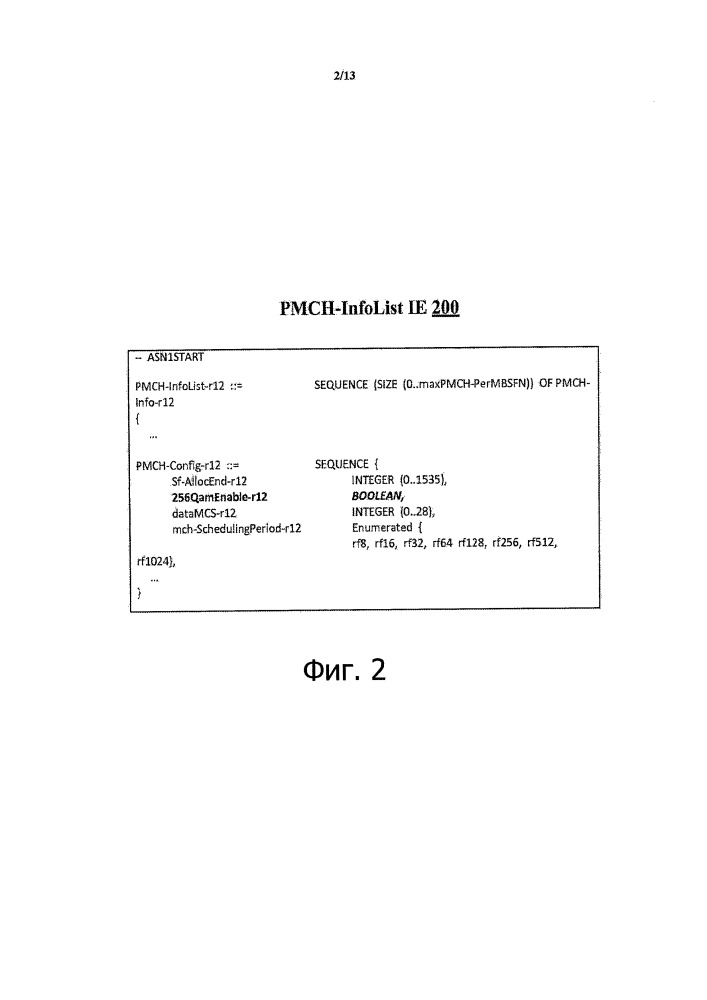 2/13

PMCH-InfoList IE 200

-- ASN1START

PMCH-InfoList-r12 ::= SEQUENCE (SIZE (0..maxPMCH-PerMBSFN)) OF PMCH-Info-r12
{
...

PMCH-Config-r12 ::= SEQUENCE {
Sf-AllocEnd-r12 INTEGER (0..1535),
256QamEnable-r12 BOOLEAN,
dataMCS-r12 INTEGER (0..28),
mch-SchedulingPeriod-r12 Enumerated {
rf8, rf16, rf32, rf64 rf128, rf256, rf512,
rf1024},
...
}

Фиг. 2